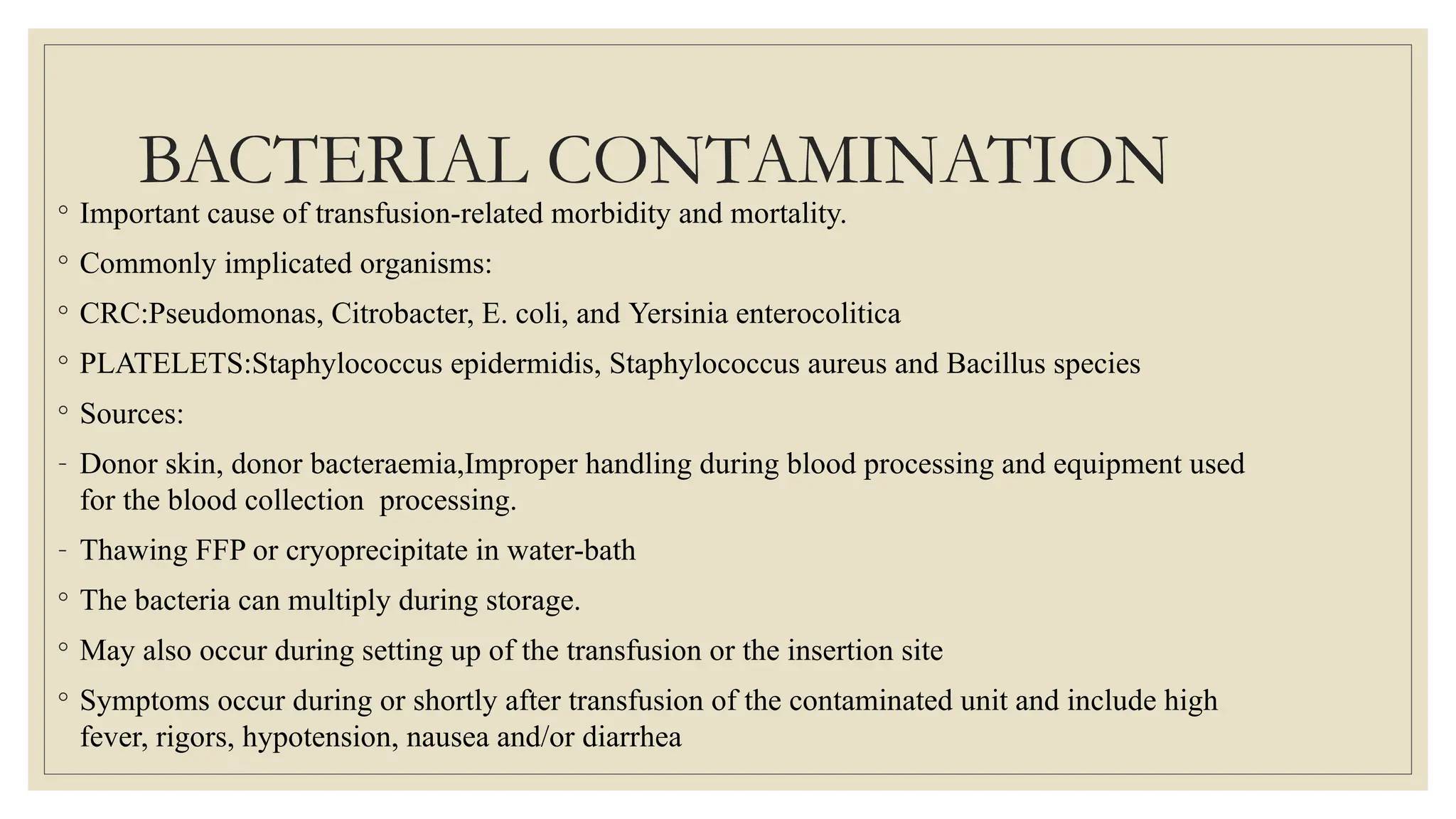 BACTERIAL CONTAMINATION

◦ Important cause of transfusion-related morbidity and mortality.

◦ Commonly implicated organisms:

◦ CRC:Pseudomonas, Citrobacter, E. coli, and Yersinia enterocolitica

◦ PLATELETS:Staphylococcus epidermidis, Staphylococcus aureus and Bacillus species

◦ Sources:

- Donor skin, donor bacteraemia,Improper handling during blood processing and equipment used for the blood collection processing.

- Thawing FFP or cryoprecipitate in water-bath

◦ The bacteria can multiply during storage.

◦ May also occur during setting up of the transfusion or the insertion site

◦ Symptoms occur during or shortly after transfusion of the contaminated unit and include high fever, rigors, hypotension, nausea and/or diarrhea